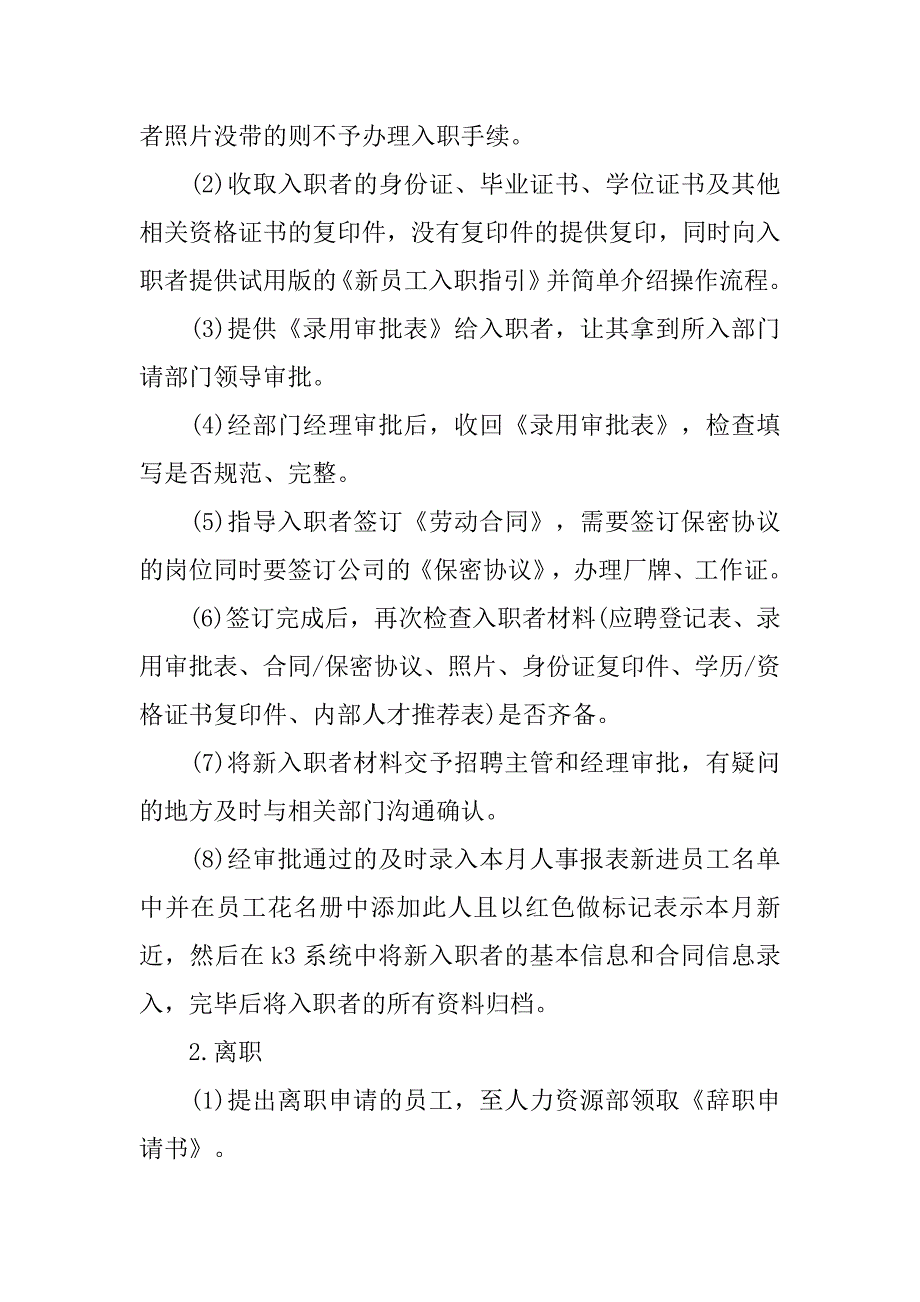 者照片没带的则不予办理入职手续。

(2)收取入职者的身份证、毕业证书、学位证书及其他相关资格证书的复印件，没有复印件的提供复印，同时向入职者提供试用版的《新员工入职指引》并简单介绍操作流程。

(3)提供《录用审批表》给入职者，让其拿到所入部门请部门领导审批。

(4)经部门经理审批后，收回《录用审批表》，检查填写是否规范、完整。

(5)指导入职者签订《劳动合同》，需要签订保密协议的岗位同时要签订公司的《保密协议》，办理厂牌、工作证。

(6)签订完成后，再次检查入职者材料(应聘登记表、录用审批表、合同/保密协议、照片、身份证复印件、学历/资格证书复印件、内部人才推荐表)是否齐备。

(7)将新入职者材料交予招聘主管和经理审批，有疑问的地方及时与相关部门沟通确认。

(8)经审批通过的及时录入本月人事报表新进员工名单中并在员工花名册中添加此人且以红色做标记表示本月新近，然后在k3系统中将新入职者的基本信息和合同信息录入，完毕后将入职者的所有资料归档。

2.离职

(1)提出离职申请的员工，至人力资源部领取《辞职申请书》。